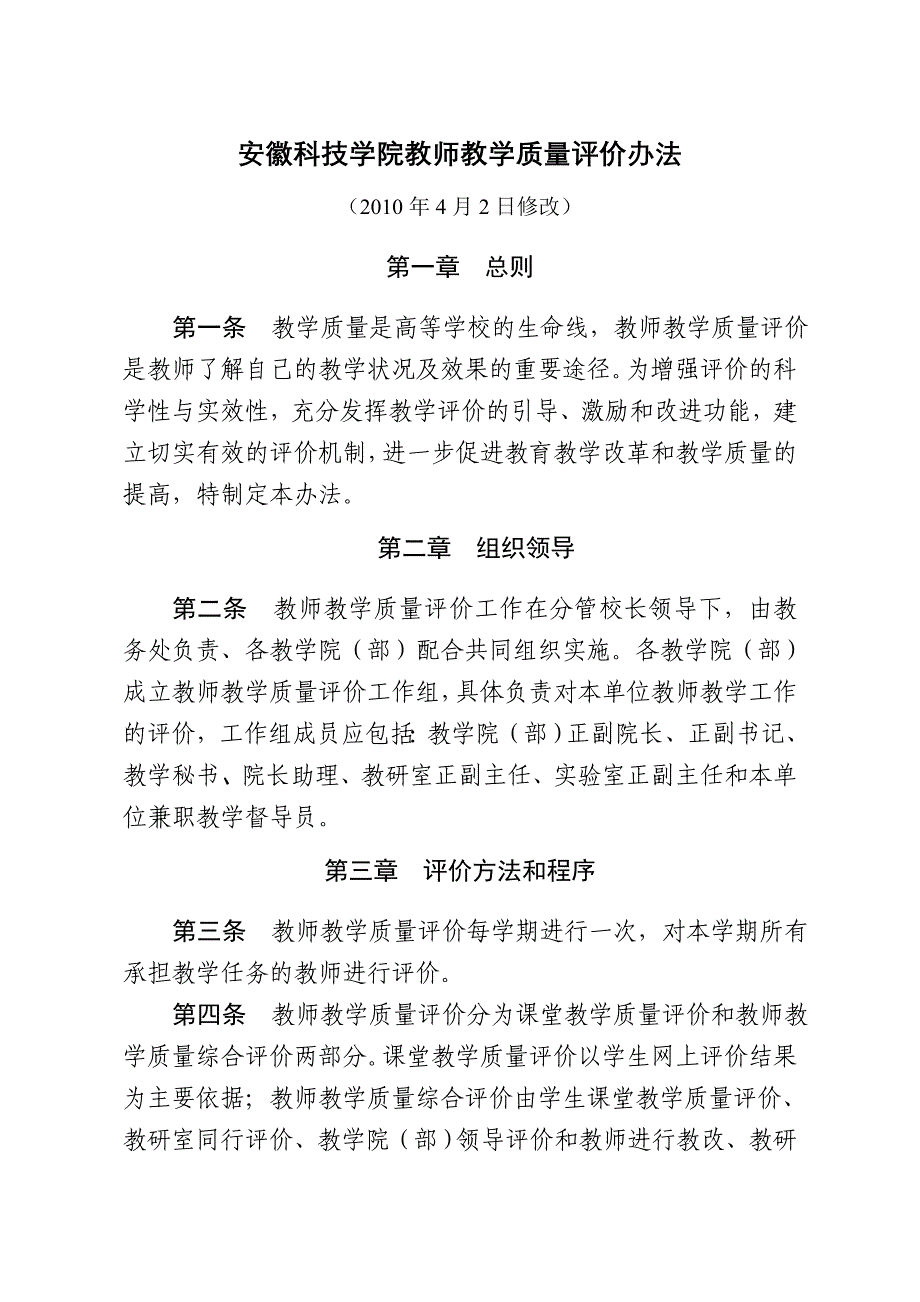 安徽科技学院教师教学质量评价办法

（2010 年 4 月 2 日修改）

第一章　总则

第一条　教学质量是高等学校的生命线，教师教学质量评价是教师了解自己的教学状况及效果的重要途径。为增强评价的科学性与实效性，充分发挥教学评价的引导、激励和改进功能，建立切实有效的评价机制，进一步促进教育教学改革和教学质量的提高，特制定本办法。

第二章　组织领导

第二条　教师教学质量评价工作在分管校长领导下，由教务处负责、各教学院（部）配合共同组织实施。各教学院（部）成立教师教学质量评价工作组，具体负责对本单位教师教学工作的评价，工作组成员应包括：教学院（部）正副院长、正副书记、教学秘书、院长助理、教研室正副主任、实验室正副主任和本单位兼职教学督导员。

第三章　评价方法和程序

第三条　教师教学质量评价每学期进行一次，对本学期所有承担教学任务的教师进行评价。

第四条　教师教学质量评价分为课堂教学质量评价和教师教学质量综合评价两部分。课堂教学质量评价以学生网上评价结果为主要依据；教师教学质量综合评价由学生课堂教学质量评价、教研室同行评价、教学院（部）领导评价和教师进行教改、教研